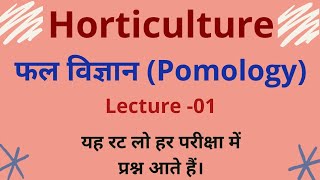 Horticulture

फल विज्ञान (Pomology)

Lecture -01

यह रट लो हर परीक्षा में प्रश्न आते हैं।